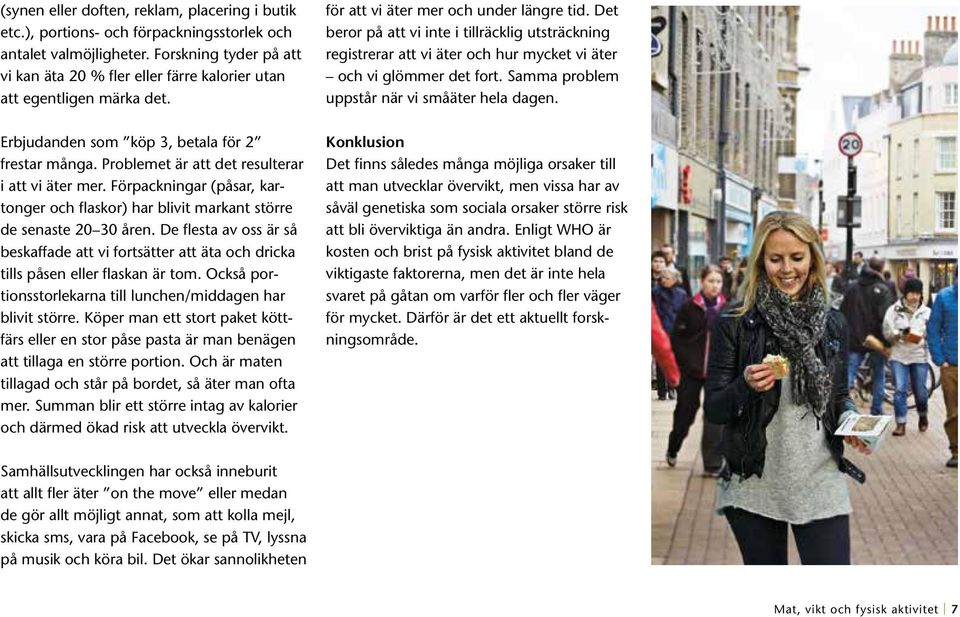 (synen eller doften, reklam, placering i butik etc.), portions- och förpackningsstorlek och antalet valmöjligheter. Forskning tyder på att vi kan äta 20 % fler eller färre kalorier utan att egentligen märka det.

Erbjudanden som ”köp 3, betala för 2” frestar många. Problemet är att det resulterar i att vi äter mer. Förpackningar (påsar, kartonger och flaskor) har blivit markant större de senaste 20–30 åren. De flesta av oss är så beskaffade att vi fortsätter att äta och dricka tills påsen eller flaskan är tom. Också portionsstorlekarna till lunchen/middagen har blivit större. Köper man ett stort paket köttfärs eller en stor påse pasta är man benägen att tillaga en större portion. Och är maten tillagad och står på bordet, så äter man ofta mer. Summan blir ett större intag av kalorier och därmed ökad risk att utveckla övervikt.

Samhällsutvecklingen har också inneburit att allt fler äter ”on the move” eller medan de gör allt möjligt annat, som att kolla mejl, skicka sms, vara på Facebook, se på TV, lyssna på musik och köra bil. Det ökar sannolikheten för att vi äter mer och under längre tid. Det beror på att vi inte i tillräcklig utsträckning registrerar att vi äter och hur mycket vi äter – och vi glömmer det fort. Samma problem uppstår när vi småäter hela dagen.

Konklusion
Det finns således många möjliga orsaker till att man utvecklar övervikt, men vissa har av såväl genetiska som sociala orsaker större risk att bli överviktiga än andra. Enligt WHO är kosten och brist på fysisk aktivitet bland de viktigaste faktorerna, men det är inte hela svaret på gåtan om varför fler och fler väger för mycket. Därför är det ett aktuellt forskningsområde.

20

Mat, vikt och fysisk aktivitet | 7